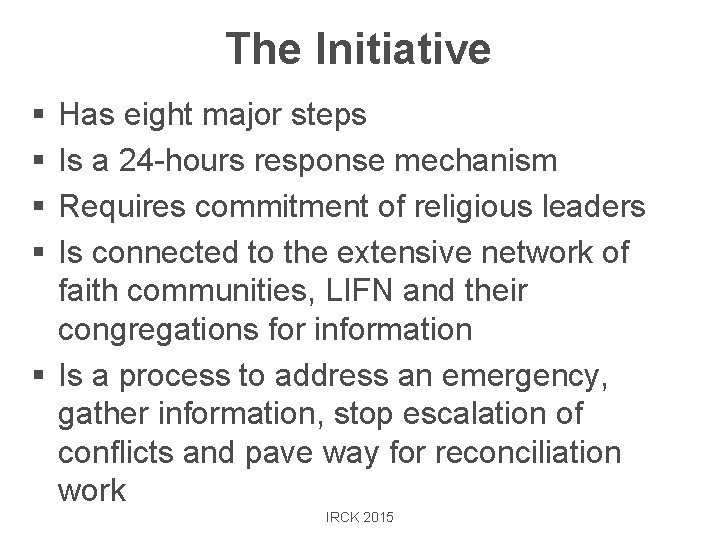 The Initiative

• Has eight major steps
• Is a 24-hours response mechanism
• Requires commitment of religious leaders
• Is connected to the extensive network of faith communities, LIFN and their congregations for information
• Is a process to address an emergency, gather information, stop escalation of conflicts and pave way for reconciliation work

IRCK 2015